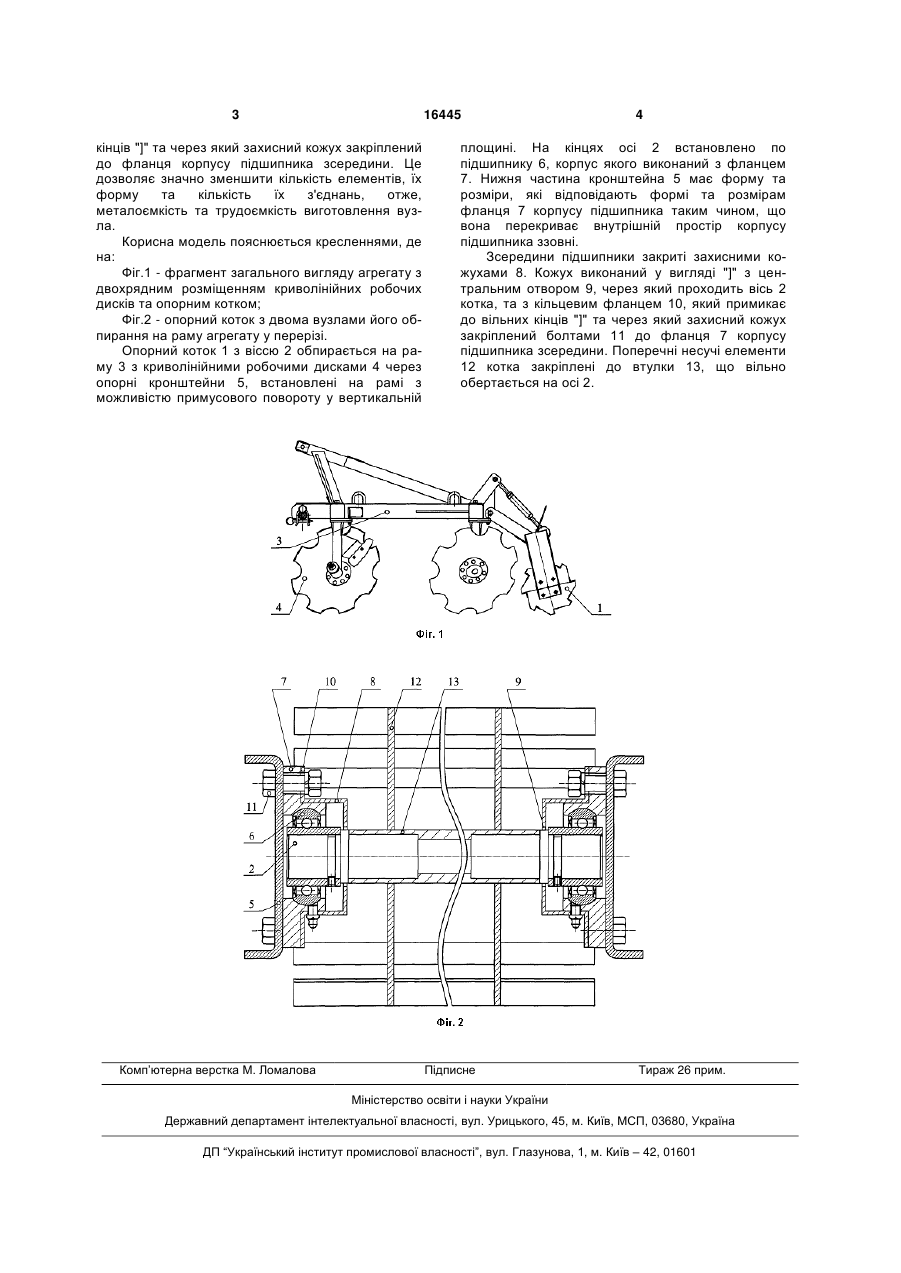 3 16445 4

кінців "]" та через який захисний кожух закріплений до фланця корпусу підшипника зсередини. Це дозволяє значно зменшити кількість елементів, їх форму та кількість їх з'єднань, отже, металоємкість та трудоємкість виготовлення вузла.

Корисна модель пояснюється кресленнями, де на:

Фіг.1 - фрагмент загального вигляду агрегату з двохрядним розміщенням криволінійних робочих дисків та опорним котком;

Фіг.2 - опорний коток з двома вузлами його обпирання на раму агрегату у перерізі.

Опорний коток 1 з віссю 2 обпирається на раму 3 з криволінійними робочими дисками 4 через опорні кронштейни 5, встановлені на рамі з можливістю примусового повороту у вертикальній площині. На кінцях осі 2 встановлено по підшипнику 6, корпус якого виконаний з фланцем 7. Нижня частина кронштейна 5 має форму та розміри, які відповідають формі та розмірам фланця 7 корпусу підшипника таким чином, що вона перекриває внутрішній простір корпусу підшипника ззовні.

Зсередини підшипники закриті захисними кожухами 8. Кожух виконаний у вигляді "]" з центральним отвором 9, через який проходить вісь 2 котка, та з кільцевим фланцем 10, який примикає до вільних кінців "]" та через який захисний кожух закріплений болтами 11 до фланця 7 корпусу підшипника зсередини. Поперечні несучі елементи 12 котка закріплені до втулки 13, що вільно обертається на осі 2.

3
4
1
Фіг. 1

7 10 8 12 13 9
11
6
2
5
Фіг. 2

Комп'ютерна верстка М. Ломалова Підписне Тираж 26 прим.

Міністерство освіти і науки України

Державний департамент інтелектуальної власності, вул. Урицького, 45, м. Київ, МСП, 03680, Україна

ДП "Український інститут промислової власності", вул. Глазунова, 1, м. Київ – 42, 01601